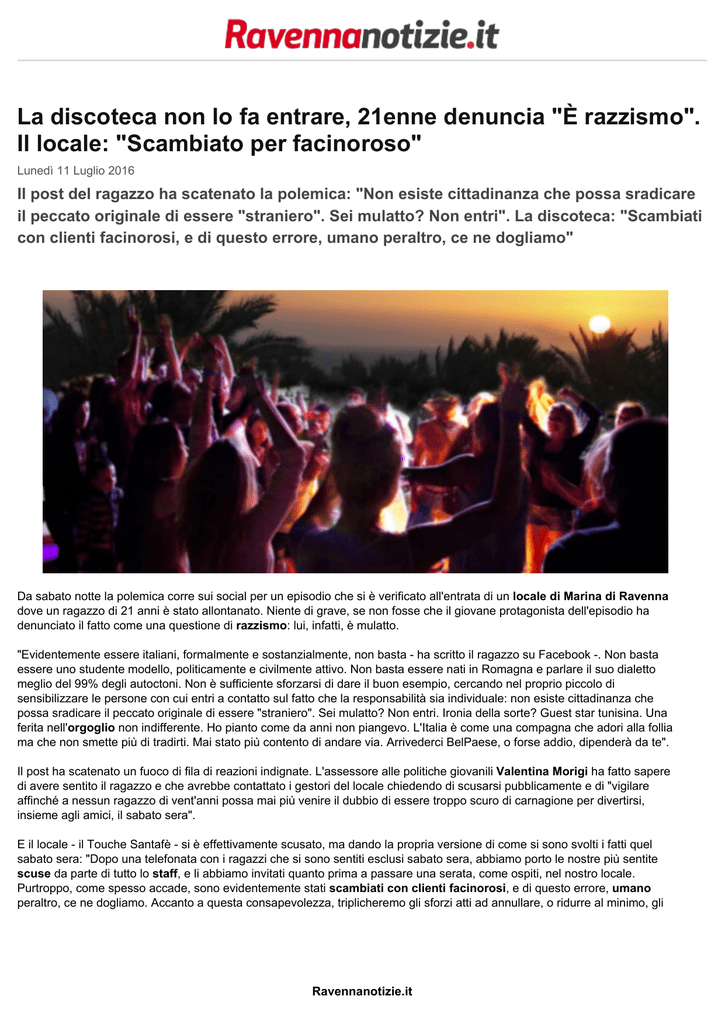 Ravennanotizie.it

La discoteca non lo fa entrare, 21enne denuncia "È razzismo". Il locale: "Scambiato per facinoroso"

Lunedì 11 Luglio 2016

Il post del ragazzo ha scatenato la polemica: "Non esiste cittadinanza che possa sradicare il peccato originale di essere "straniero". Sei mulatto? Non entri". La discoteca: "Scambiati con clienti facinorosi, e di questo errore, umano peraltro, ce ne dogliamo"

Da sabato notte la polemica corre sui social per un episodio che si è verificato all'entrata di un locale di Marina di Ravenna dove un ragazzo di 21 anni è stato allontanato. Niente di grave, se non fosse che il giovane protagonista dell'episodio ha denunciato il fatto come una questione di razzismo: lui, infatti, è mulatto.

"Evidentemente essere italiani, formalmente e sostanzialmente, non basta - ha scritto il ragazzo su Facebook -. Non basta essere uno studente modello, politicamente e civilmente attivo. Non basta essere nati in Romagna e parlare il suo dialetto meglio del 99% degli autoctoni. Non è sufficiente sforzarsi di dare il buon esempio, cercando nel proprio piccolo di sensibilizzare le persone con cui entri a contatto sul fatto che la responsabilità sia individuale: non esiste cittadinanza che possa sradicare il peccato originale di essere "straniero". Sei mulatto? Non entri. Ironia della sorte? Guest star tunisina. Una ferita nell'orgoglio non indifferente. Ho pianto come da anni non piangevo. L'Italia è come una compagna che adori alla follia ma che non smette più di tradirti. Mai stato più contento di andare via. Arrivederci BelPaese, o forse addio, dipenderà da te".

Il post ha scatenato un fuoco di fila di reazioni indignate. L'assessore alle politiche giovanili Valentina Morigi ha fatto sapere di avere sentito il ragazzo e che avrebbe contattato i gestori del locale chiedendo di scusarsi pubblicamente e di "vigilare affinché a nessun ragazzo di vent'anni possa mai più venire il dubbio di essere troppo scuro di carnagione per divertirsi, insieme agli amici, il sabato sera".

E il locale - il Touche Santafè - si è effettivamente scusato, ma dando la propria versione di come si sono svolti i fatti quel sabato sera: "Dopo una telefonata con i ragazzi che si sono sentiti esclusi sabato sera, abbiamo porto le nostre più sentite scuse da parte di tutto lo staff, e li abbiamo invitati quanto prima a passare una serata, come ospiti, nel nostro locale. Purtroppo, come spesso accade, sono evidentemente stati scambiati con clienti facinorosi, e di questo errore, umano peraltro, ce ne dogliamo. Accanto a questa consapevolezza, triplicheremo gli sforzi atti ad annullare, o ridurre al minimo, gli

Ravennanotizie.it